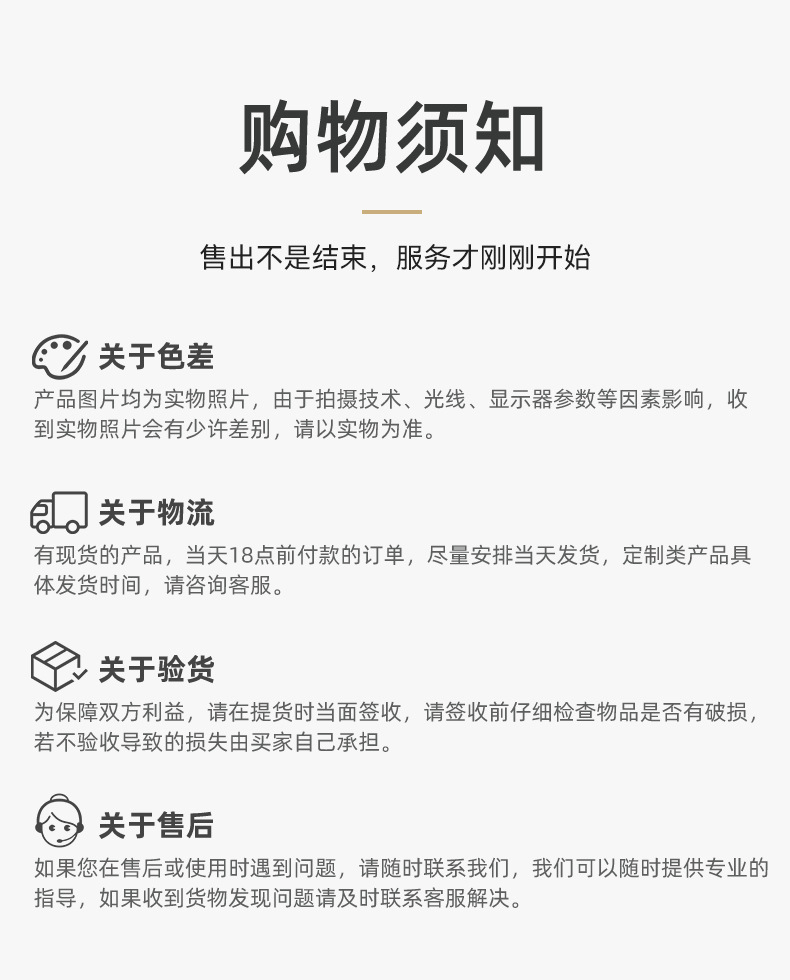 购物须知

售出不是结束，服务才刚刚开始

关于色差

产品图片均为实物照片，由于拍摄技术、光线、显示器参数等因素影响，收到实物照片会有少许差别，请以实物为准。

关于物流

有现货的产品，当天18点前付款的订单，尽量安排当天发货，定制类产品具体发货时间，请咨询客服。

关于验货

为保障双方利益，请在提货时当面签收，请签收前仔细检查物品是否有破损，若不验收导致的损失由买家自己承担。

关于售后

如果您在售后或使用时遇到问题，请随时联系我们，我们可以随时提供专业的指导，如果收到货物发现问题请及时联系客服解决。